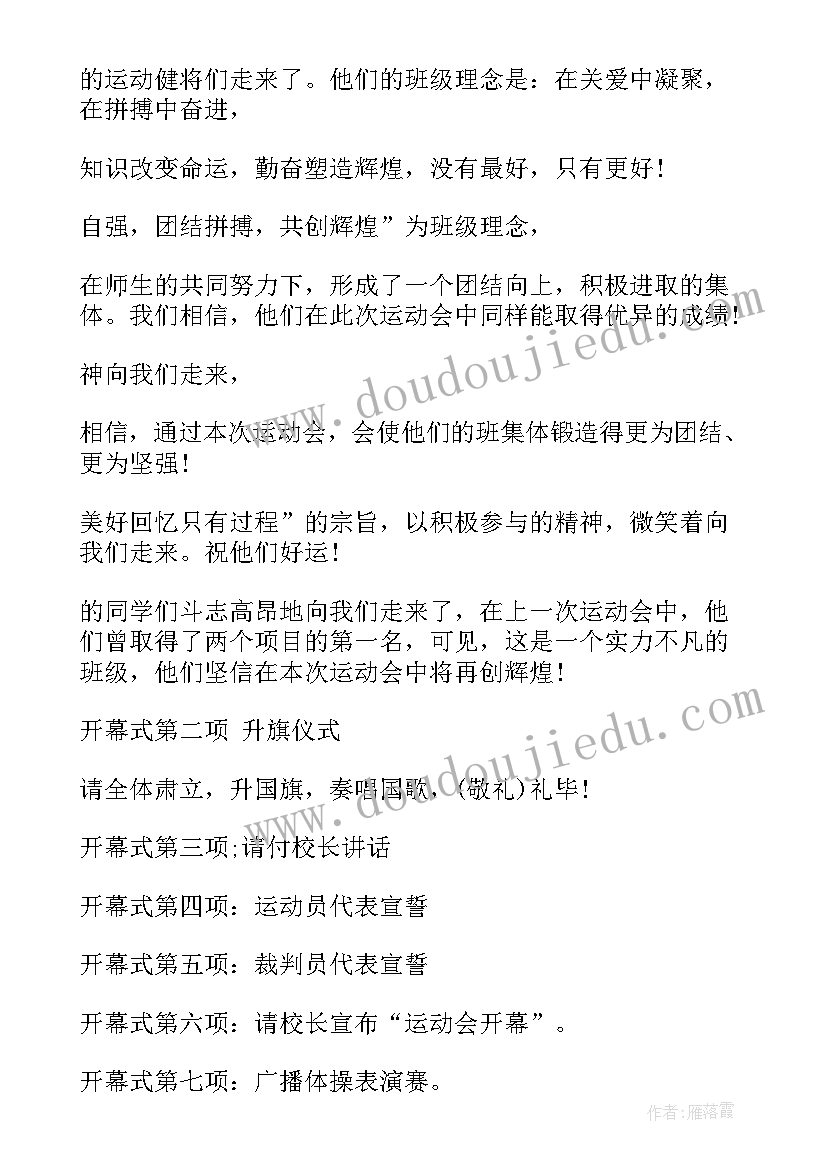 的运动健将们走来了。他们的班级理念是：在关爱中凝聚，在拼搏中奋进，

知识改变命运，勤奋塑造辉煌，没有最好，只有更好！

自强，团结拼搏，共创辉煌”为班级理念，

在师生的共同努力下，形成了一个团结向上，积极进取的集体。我们相信，他们在此次运动会中同样能取得优异的成绩！

神向我们走来，

相信，通过本次运动会，会使他们的班集体锻造得更为团结、更为坚强！

美好回忆只有过程”的宗旨，以积极参与的精神，微笑着向我们走来。祝他们好运！

的同学们斗志高昂地向我们走来了，在上一次运动会中，他们曾取得了两个项目的第一名，可见，这是一个实力不凡的班级，他们坚信在本次运动会中将再创辉煌！

开幕式第二项 升旗仪式

请全体肃立，升国旗，奏唱国歌，(敬礼)礼毕！

开幕式第三项;请付校长讲话

开幕式第四项：运动员代表宣誓

开幕式第五项：裁判员代表宣誓

开幕式第六项：请校长宣布“运动会开幕”。

开幕式第七项：广播体操表演赛。

www.doudoujiedu.com

www.doudoujiedu.com

作者：雁落霞